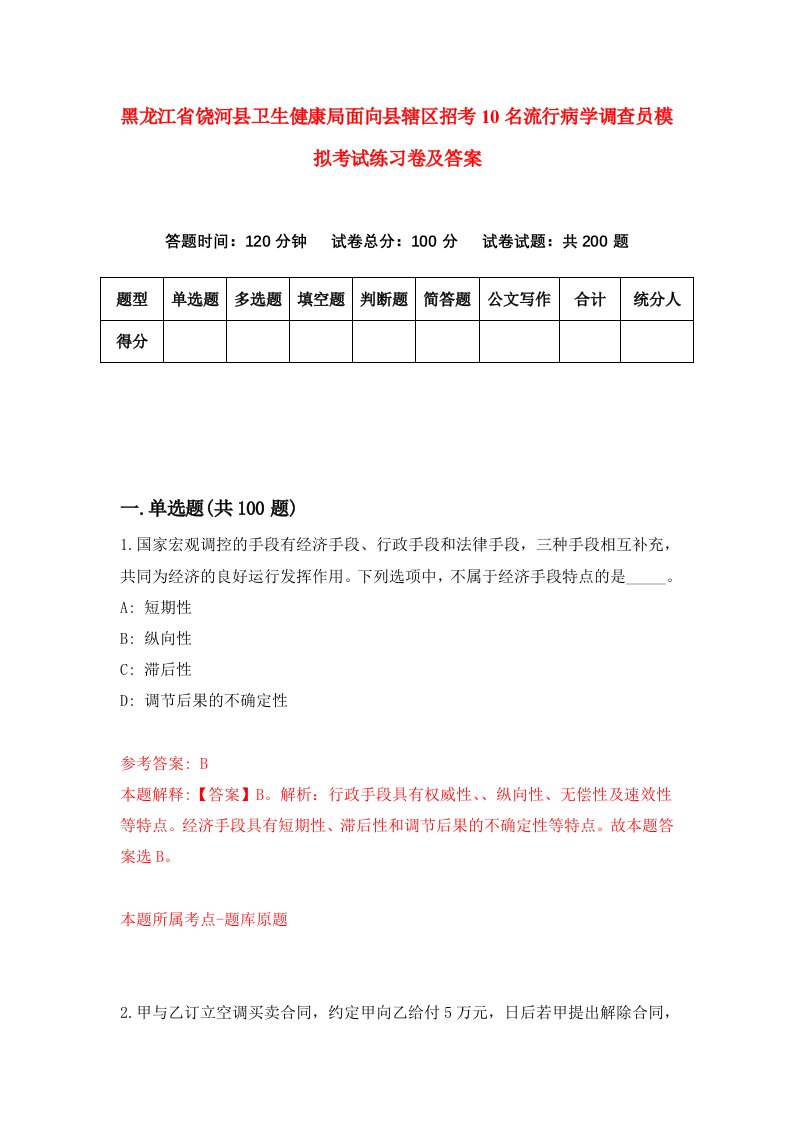 黑龙江省饶河县卫生健康局面向县辖区招考10名流行病学调查员模拟考试练习卷及答案

答题时间：120分钟　试卷总分：100分　试卷试题：共200题

| 题型 | 单选题 | 多选题 | 填空题 | 判断题 | 简答题 | 公文写作 | 合计 | 统分人 |
|---|---|---|---|---|---|---|---|---|
| 得分 | | | | | | | | |

一.单选题(共100题)

1.国家宏观调控的手段有经济手段、行政手段和法律手段，三种手段相互补充，共同为经济的良好运行发挥作用。下列选项中，不属于经济手段特点的是_____。

A: 短期性

B: 纵向性

C: 滞后性

D: 调节后果的不确定性

参考答案: B

本题解释:【答案】B。解析：行政手段具有权威性、、纵向性、无偿性及速效性等特点。经济手段具有短期性、滞后性和调节后果的不确定性等特点。故本题答案选B。

本题所属考点-题库原题

2.甲与乙订立空调买卖合同，约定甲向乙给付5万元，日后若甲提出解除合同，